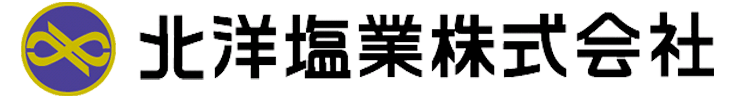 北洋塩業株式会社